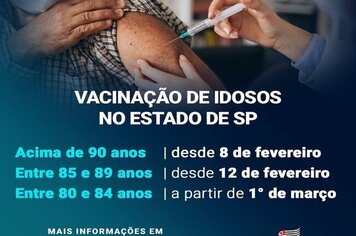 VACINAÇÃO DE IDOSOS NO ESTADO DE SP

Acima de 90 anos | desde 8 de fevereiro
Entre 85 e 89 anos | desde 12 de fevereiro
Entre 80 e 84 anos | a partir de 1° de março

MAIS INFORMAÇÕES EM